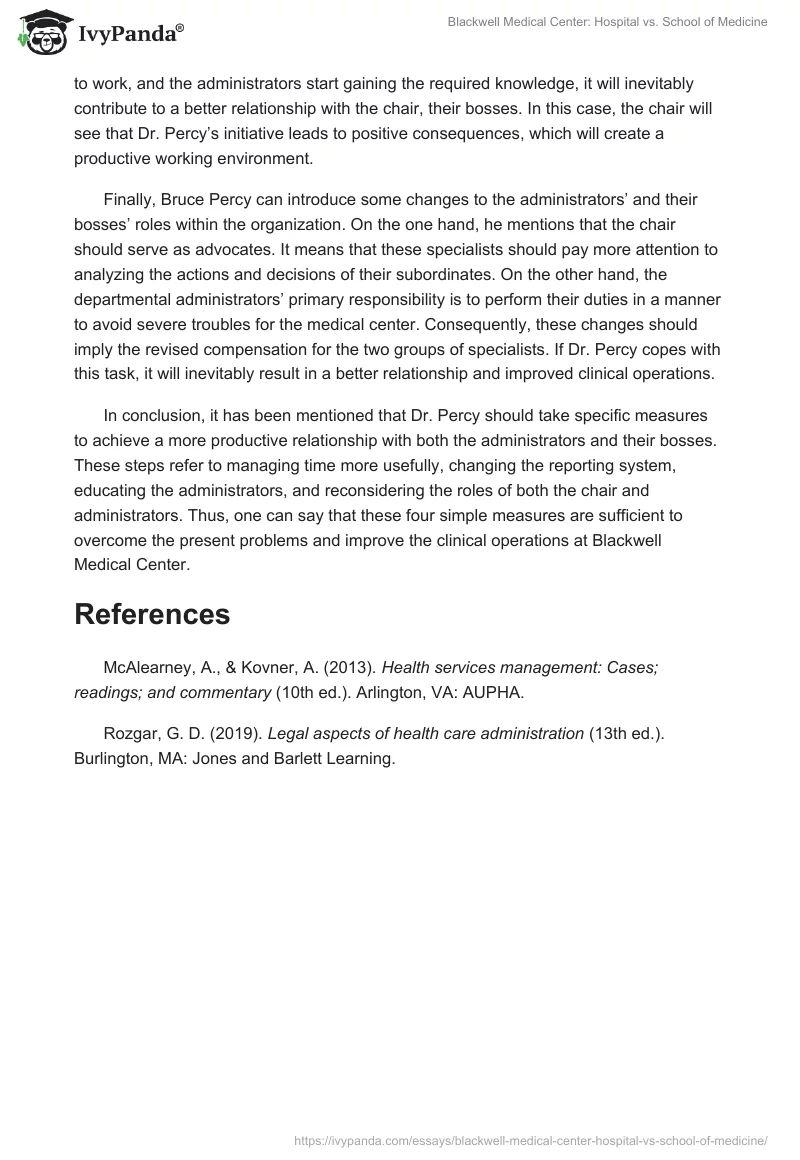 IvyPanda®

Blackwell Medical Center: Hospital vs. School of Medicine

to work, and the administrators start gaining the required knowledge, it will inevitably contribute to a better relationship with the chair, their bosses. In this case, the chair will see that Dr. Percy's initiative leads to positive consequences, which will create a productive working environment.

Finally, Bruce Percy can introduce some changes to the administrators' and their bosses' roles within the organization. On the one hand, he mentions that the chair should serve as advocates. It means that these specialists should pay more attention to analyzing the actions and decisions of their subordinates. On the other hand, the departmental administrators' primary responsibility is to perform their duties in a manner to avoid severe troubles for the medical center. Consequently, these changes should imply the revised compensation for the two groups of specialists. If Dr. Percy copes with this task, it will inevitably result in a better relationship and improved clinical operations.

In conclusion, it has been mentioned that Dr. Percy should take specific measures to achieve a more productive relationship with both the administrators and their bosses. These steps refer to managing time more usefully, changing the reporting system, educating the administrators, and reconsidering the roles of both the chair and administrators. Thus, one can say that these four simple measures are sufficient to overcome the present problems and improve the clinical operations at Blackwell Medical Center.

References

McAlearney, A., & Kovner, A. (2013). Health services management: Cases; readings; and commentary (10th ed.). Arlington, VA: AUPHA.

Rozgar, G. D. (2019). Legal aspects of health care administration (13th ed.). Burlington, MA: Jones and Barlett Learning.

https://ivypanda.com/essays/blackwell-medical-center-hospital-vs-school-of-medicine/